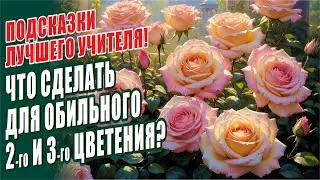 ПОДСКАЗКИ ЛУЧШЕГО УЧИТЕЛЯ!

ЧТО СДЕЛАТЬ ДЛЯ ОБИЛЬНОГО 2-ГО И 3-ГО ЦВЕТЕНИЯ?